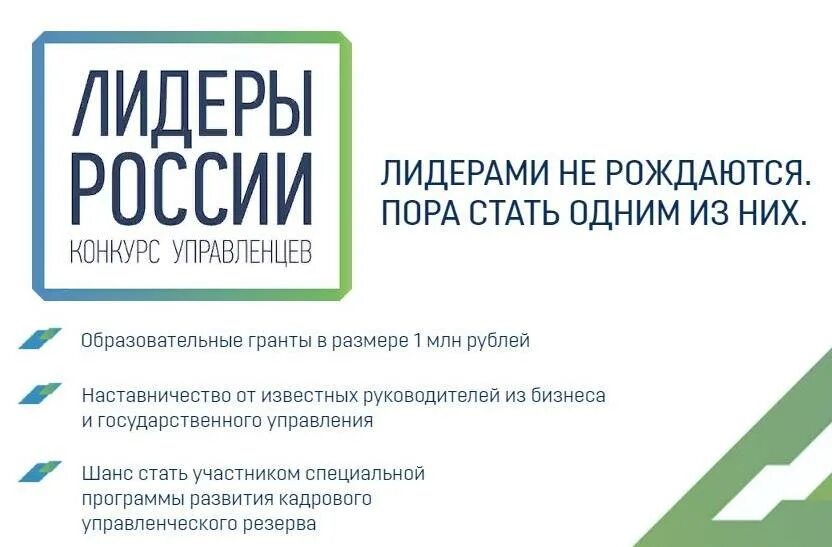 ЛИДЕРЫ РОССИИ
КОНКУРС УПРАВЛЕНЦЕВ

ЛИДЕРАМИ НЕ РОЖДАЮТСЯ. ПОРА СТАТЬ ОДНИМ ИЗ НИХ.

Образовательные гранты в размере 1 млн рублей

Наставничество от известных руководителей из бизнеса и государственного управления

Шанс стать участником специальной программы развития кадрового управленческого резерва